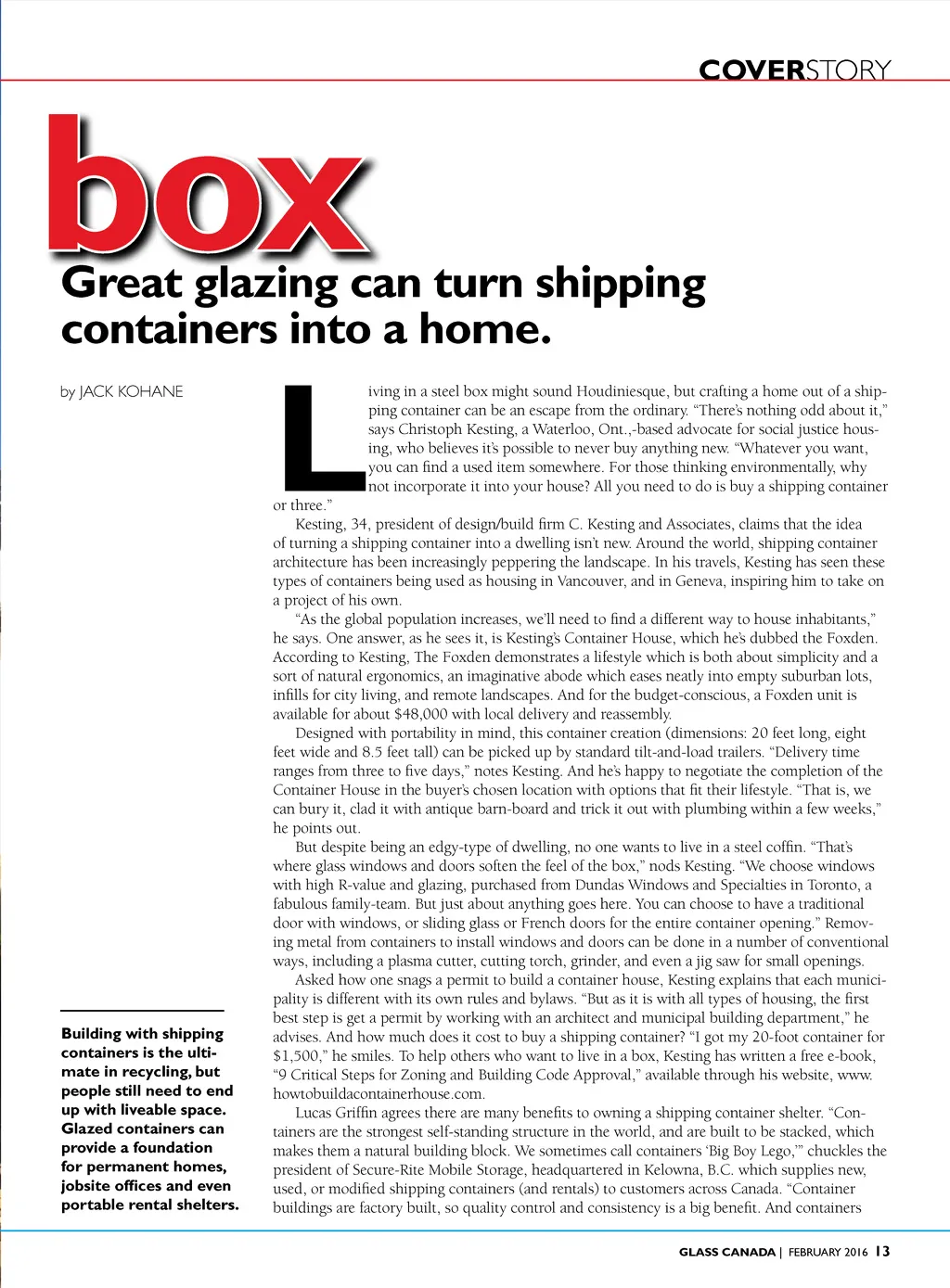 COVERSTORY

box

Great glazing can turn shipping containers into a home.

by JACK KOHANE

Living in a steel box might sound Houdiniesque, but crafting a home out of a shipping container can be an escape from the ordinary. "There's nothing odd about it," says Christoph Kesting, a Waterloo, Ont.,-based advocate for social justice housing, who believes it's possible to never buy anything new. "Whatever you want, you can find a used item somewhere. For those thinking environmentally, why not incorporate it into your house? All you need to do is buy a shipping container or three."

Kesting, 34, president of design/build firm C. Kesting and Associates, claims that the idea of turning a shipping container into a dwelling isn't new. Around the world, shipping container architecture has been increasingly peppering the landscape. In his travels, Kesting has seen these types of containers being used as housing in Vancouver, and in Geneva, inspiring him to take on a project of his own.

"As the global population increases, we'll need to find a different way to house inhabitants," he says. One answer, as he sees it, is Kesting's Container House, which he's dubbed the Foxden. According to Kesting, The Foxden demonstrates a lifestyle which is both about simplicity and a sort of natural ergonomics, an imaginative abode which eases neatly into empty suburban lots, infills for city living, and remote landscapes. And for the budget-conscious, a Foxden unit is available for about $48,000 with local delivery and reassembly.

Designed with portability in mind, this container creation (dimensions: 20 feet long, eight feet wide and 8.5 feet tall) can be picked up by standard tilt-and-load trailers. "Delivery time ranges from three to five days," notes Kesting. And he's happy to negotiate the completion of the Container House in the buyer's chosen location with options that fit their lifestyle. "That is, we can bury it, clad it with antique barn-board and trick it out with plumbing within a few weeks," he points out.

But despite being an edgy-type of dwelling, no one wants to live in a steel coffin. "That's where glass windows and doors soften the feel of the box," nods Kesting. "We choose windows with high R-value and glazing, purchased from Dundas Windows and Specialties in Toronto, a fabulous family-team. But just about anything goes here. You can choose to have a traditional door with windows, or sliding glass or French doors for the entire container opening." Removing metal from containers to install windows and doors can be done in a number of conventional ways, including a plasma cutter, cutting torch, grinder, and even a jig saw for small openings.

Asked how one snags a permit to build a container house, Kesting explains that each municipality is different with its own rules and bylaws. "But as it is with all types of housing, the first best step is get a permit by working with an architect and municipal building department," he advises. And how much does it cost to buy a shipping container? "I got my 20-foot container for $1,500," he smiles. To help others who want to live in a box, Kesting has written a free e-book, "9 Critical Steps for Zoning and Building Code Approval," available through his website, www.howtobuildacontainerhouse.com.

Lucas Griffin agrees there are many benefits to owning a shipping container shelter. "Containers are the strongest self-standing structure in the world, and are built to be stacked, which makes them a natural building block. We sometimes call containers 'Big Boy Lego,'" chuckles the president of Secure-Rite Mobile Storage, headquartered in Kelowna, B.C. which supplies new, used, or modified shipping containers (and rentals) to customers across Canada. "Container buildings are factory built, so quality control and consistency is a big benefit. And containers

Building with shipping containers is the ultimate in recycling, but people still need to end up with liveable space. Glazed containers can provide a foundation for permanent homes, jobsite offices and even portable rental shelters.

GLASS CANADA | FEBRUARY 2016 13